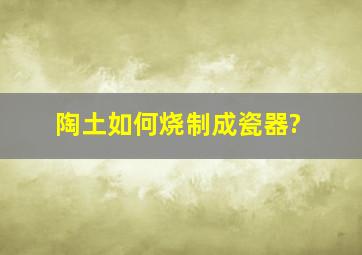 陶土如何烧制成瓷器?